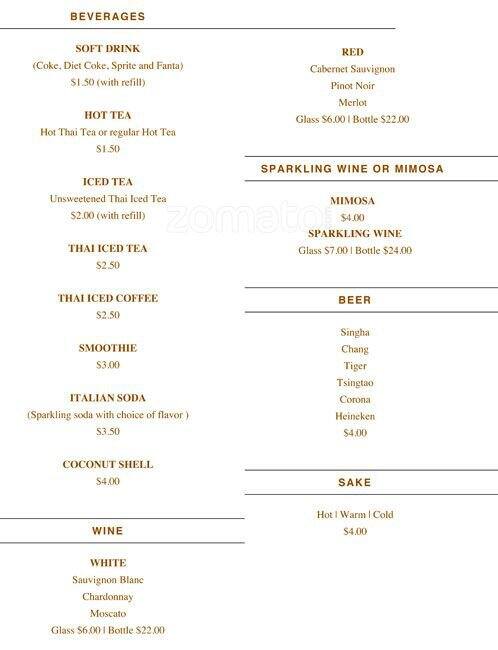 BEVERAGES

SOFT DRINK
(Coke, Diet Coke, Sprite and Fanta)
$1.50 (with refill)

HOT TEA
Hot Thai Tea or regular Hot Tea
$1.50

ICED TEA
Unsweetened Thai Iced Tea
$2.00 (with refill)

THAI ICED TEA
$2.50

THAI ICED COFFEE
$2.50

SMOOTHIE
$3.00

ITALIAN SODA
(Sparkling soda with choice of flavor )
$3.50

COCONUT SHELL
$4.00

WINE

WHITE
Sauvignon Blanc
Chardonnay
Moscato
Glass $6.00 | Bottle $22.00

RED
Cabernet Sauvignon
Pinot Noir
Merlot
Glass $6.00 | Bottle $22.00

SPARKLING WINE OR MIMOSA

MIMOSA
$4.00
SPARKLING WINE
Glass $7.00 | Bottle $24.00

BEER

Singha
Chang
Tiger
Tsingtao
Corona
Heineken
$4.00

SAKE

Hot | Warm | Cold
$4.00

zomato